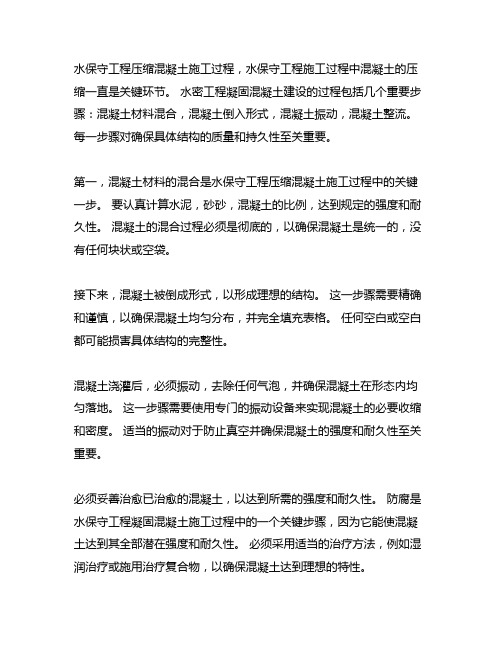 水保守工程压缩混凝土施工过程，水保守工程施工过程中混凝土的压缩一直是关键环节。 水密工程凝固混凝土建设的过程包括几个重要步骤：混凝土材料混合，混凝土倒入形式，混凝土振动，混凝土整流。 每一步骤对确保具体结构的质量和持久性至关重要。

第一，混凝土材料的混合是水保守工程压缩混凝土施工过程中的关键一步。 要认真计算水泥，砂砂，混凝土的比例，达到规定的强度和耐久性。 混凝土的混合过程必须是彻底的，以确保混凝土是统一的，没有任何块状或空袋。

接下来，混凝土被倒成形式，以形成理想的结构。 这一步骤需要精确和谨慎，以确保混凝土均匀分布，并完全填充表格。 任何空白或空白都可能损害具体结构的完整性。

混凝土浇灌后，必须振动，去除任何气泡，并确保混凝土在形态内均匀落地。 这一步骤需要使用专门的振动设备来实现混凝土的必要收缩和密度。 适当的振动对于防止真空并确保混凝土的强度和耐久性至关重要。

必须妥善治愈已治愈的混凝土，以达到所需的强度和耐久性。 防腐是水保守工程凝固混凝土施工过程中的一个关键步骤，因为它能使混凝土达到其全部潜在强度和耐久性。 必须采用适当的治疗方法，例如湿润治疗或施用治疗复合物，以确保混凝土达到理想的特性。